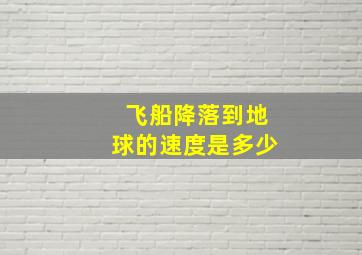 飞船降落到地球的速度是多少